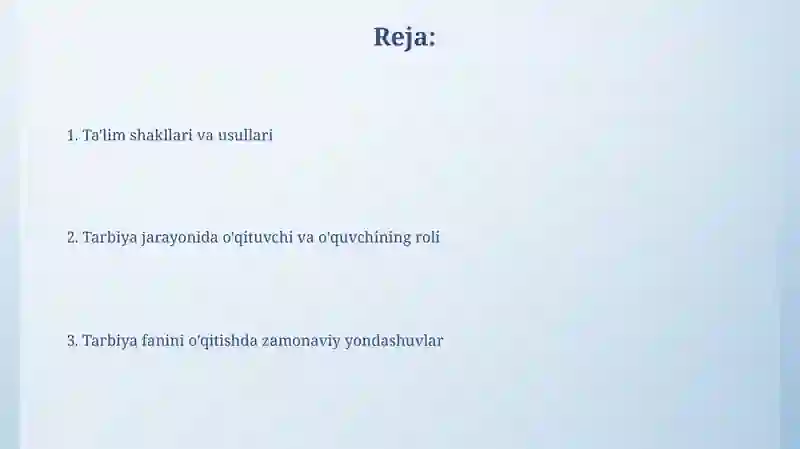 Reja:

1. Ta'lim shakllari va usullari

2. Tarbiya jarayonida o'qituvchi va o'quvchining roli

3. Tarbiya fanini o'qitishda zamonaviy yondashuvlar